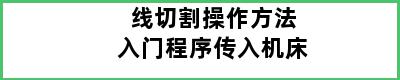 线切割操作方法
入门程序传入机床